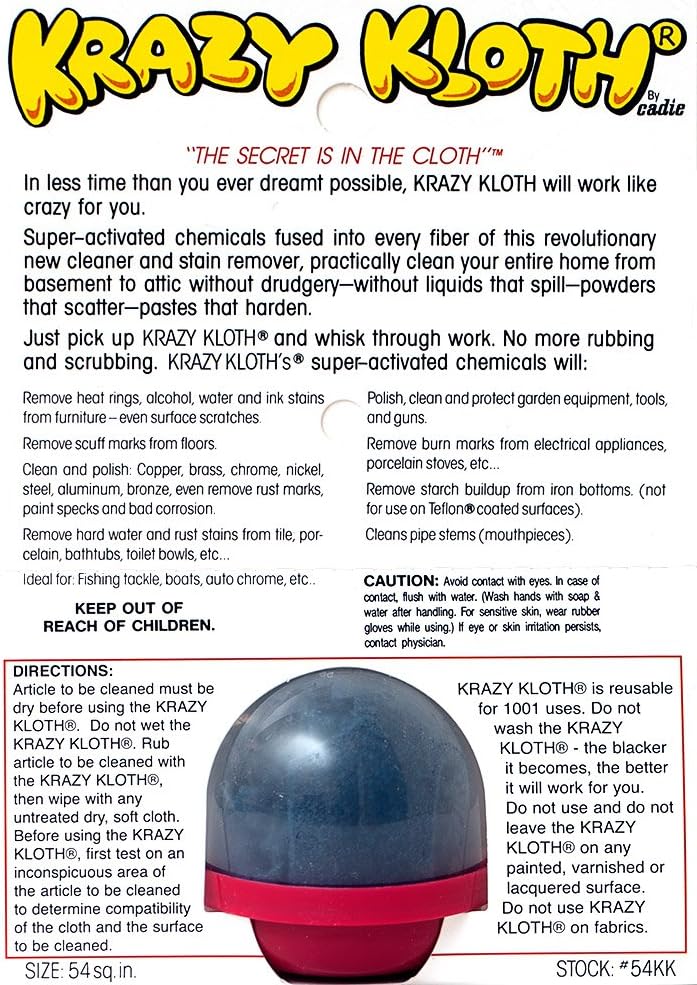 KRAZY KLOTH®
By cadie

"THE SECRET IS IN THE CLOTH"™

In less time than you ever dreamt possible, KRAZY KLOTH will work like crazy for you.

Super-activated chemicals fused into every fiber of this revolutionary new cleaner and stain remover, practically clean your entire home from basement to attic without drudgery—without liquids that spill—powders that scatter—pastes that harden.

Just pick up KRAZY KLOTH® and whisk through work. No more rubbing and scrubbing. KRAZY KLOTH's® super-activated chemicals will:

Remove heat rings, alcohol, water and ink stains from furniture – even surface scratches.

Remove scuff marks from floors.

Clean and polish: Copper, brass, chrome, nickel, steel, aluminum, bronze, even remove rust marks, paint specks and bad corrosion.

Remove hard water and rust stains from tile, porcelain, bathtubs, toilet bowls, etc...

Ideal for: Fishing tackle, boats, auto chrome, etc..

KEEP OUT OF REACH OF CHILDREN.

Polish, clean and protect garden equipment, tools, and guns.

Remove burn marks from electrical appliances, porcelain stoves, etc...

Remove starch buildup from iron bottoms. (not for use on Teflon® coated surfaces).

Cleans pipe stems (mouthpieces).

CAUTION: Avoid contact with eyes. In case of contact, flush with water. (Wash hands with soap & water after handling. For sensitive skin, wear rubber gloves while using.) If eye or skin irritation persists, contact physician.

DIRECTIONS:
Article to be cleaned must be dry before using the KRAZY KLOTH®. Do not wet the KRAZY KLOTH®. Rub article to be cleaned with the KRAZY KLOTH®, then wipe with any untreated dry, soft cloth. Before using the KRAZY KLOTH®, first test on an inconspicuous area of the article to be cleaned to determine compatibility of the cloth and the surface to be cleaned.

KRAZY KLOTH® is reusable for 1001 uses. Do not wash the KRAZY KLOTH® - the blacker it becomes, the better it will work for you. Do not use and do not leave the KRAZY KLOTH® on any painted, varnished or lacquered surface. Do not use KRAZY KLOTH® on fabrics.

SIZE: 54 sq. in.

STOCK: #54KK